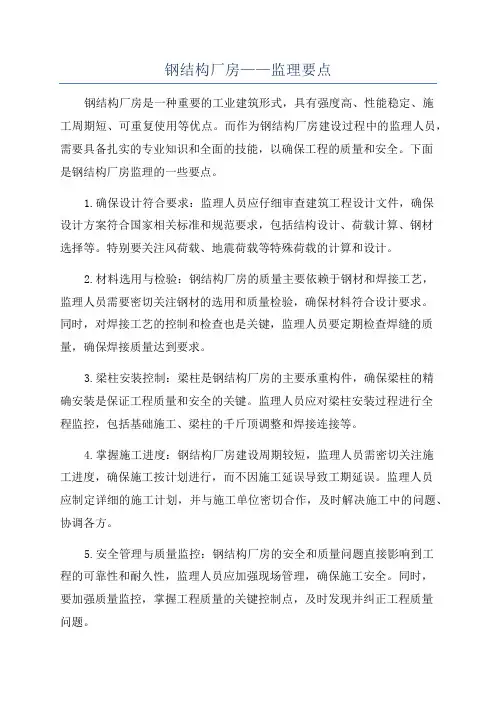 钢结构厂房——监理要点

钢结构厂房是一种重要的工业建筑形式，具有强度高、性能稳定、施工周期短、可重复使用等优点。而作为钢结构厂房建设过程中的监理人员，需要具备扎实的专业知识和全面的技能，以确保工程的质量和安全。下面是钢结构厂房监理的一些要点。

1.确保设计符合要求：监理人员应仔细审查建筑工程设计文件，确保设计方案符合国家相关标准和规范要求，包括结构设计、荷载计算、钢材选择等。特别要关注风荷载、地震荷载等特殊荷载的计算和设计。

2.材料选用与检验：钢结构厂房的质量主要依赖于钢材和焊接工艺，监理人员需要密切关注钢材的选用和质量检验，确保材料符合设计要求。同时，对焊接工艺的控制和检查也是关键，监理人员要定期检查焊缝的质量，确保焊接质量达到要求。

3.梁柱安装控制：梁柱是钢结构厂房的主要承重构件，确保梁柱的精确安装是保证工程质量和安全的关键。监理人员应对梁柱安装过程进行全程监控，包括基础施工、梁柱的千斤顶调整和焊接连接等。

4.掌握施工进度：钢结构厂房建设周期较短，监理人员需密切关注施工进度，确保施工按计划进行，而不因施工延误导致工期延误。监理人员应制定详细的施工计划，并与施工单位密切合作，及时解决施工中的问题、协调各方。

5.安全管理与质量监控：钢结构厂房的安全和质量问题直接影响到工程的可靠性和耐久性，监理人员应加强现场管理，确保施工安全。同时，要加强质量监控，掌握工程质量的关键控制点，及时发现并纠正工程质量问题。